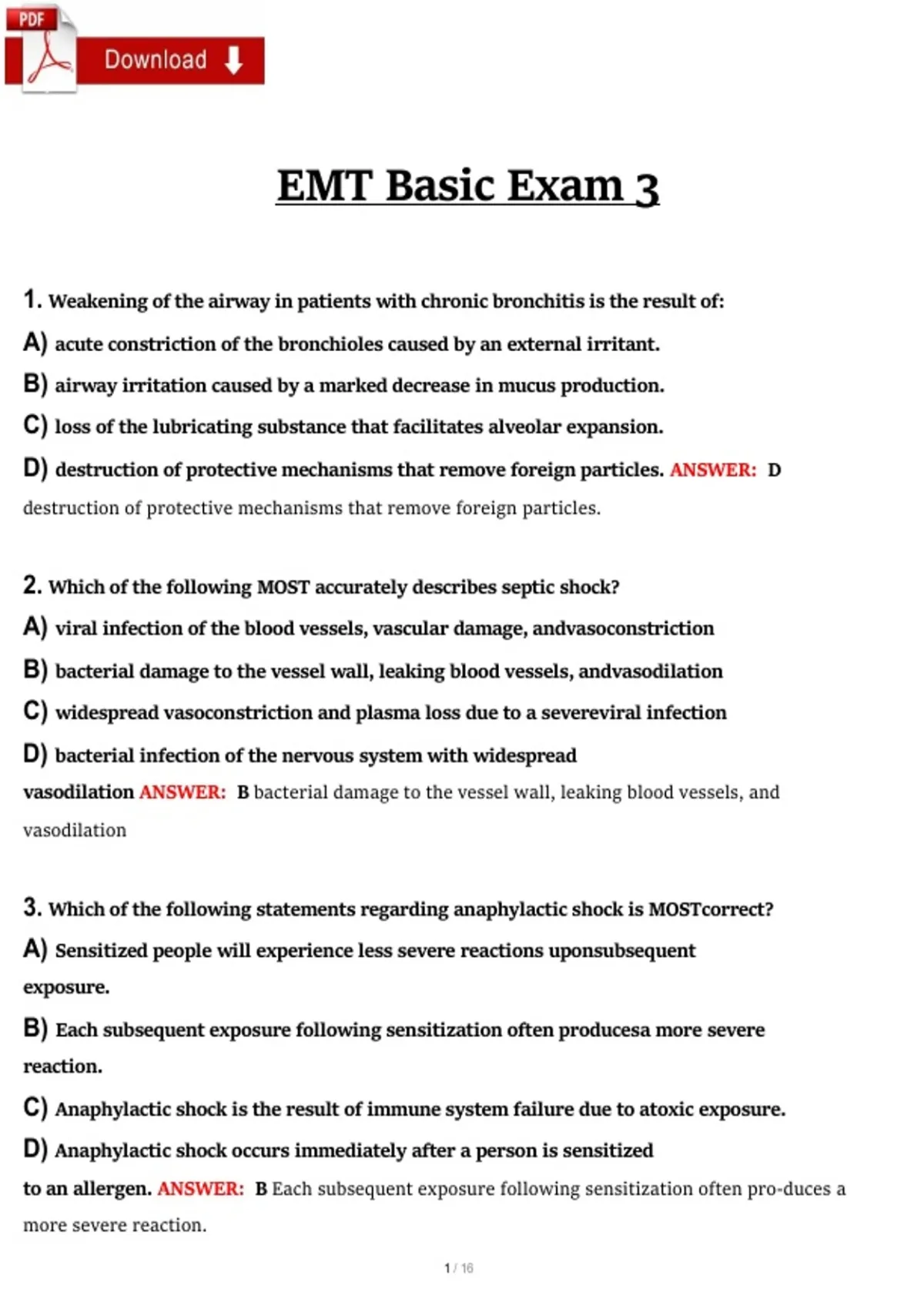 PDF

Download

EMT Basic Exam 3

1. Weakening of the airway in patients with chronic bronchitis is the result of:

A) acute constriction of the bronchioles caused by an external irritant.

B) airway irritation caused by a marked decrease in mucus production.

C) loss of the lubricating substance that facilitates alveolar expansion.

D) destruction of protective mechanisms that remove foreign particles. ANSWER: D destruction of protective mechanisms that remove foreign particles.

2. Which of the following MOST accurately describes septic shock?

A) viral infection of the blood vessels, vascular damage, andvasoconstriction

B) bacterial damage to the vessel wall, leaking blood vessels, andvasodilation

C) widespread vasoconstriction and plasma loss due to a severeviral infection

D) bacterial infection of the nervous system with widespread vasodilation ANSWER: B bacterial damage to the vessel wall, leaking blood vessels, and vasodilation

3. Which of the following statements regarding anaphylactic shock is MOSTcorrect?

A) Sensitized people will experience less severe reactions uponsubsequent exposure.

B) Each subsequent exposure following sensitization often producesa more severe reaction.

C) Anaphylactic shock is the result of immune system failure due to atoxic exposure.

D) Anaphylactic shock occurs immediately after a person is sensitized to an allergen. ANSWER: B Each subsequent exposure following sensitization often pro-duces a more severe reaction.

1 / 16